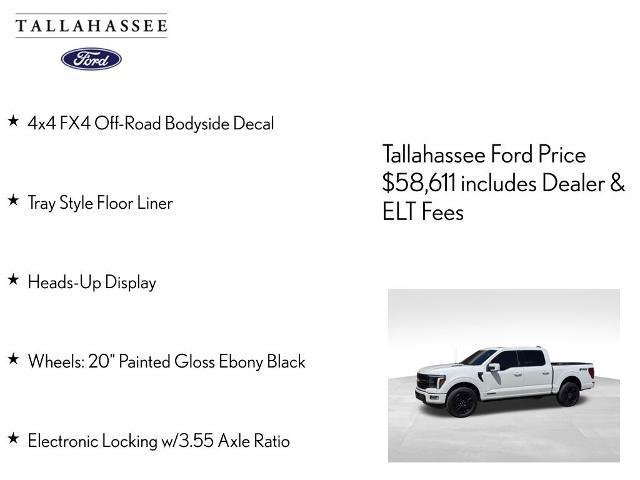 TALLAHASSEE

Ford

★ 4x4 FX4 Off-Road Bodyside Decal

★ Tray Style Floor Liner

★ Heads-Up Display

★ Wheels: 20" Painted Gloss Ebony Black

★ Electronic Locking w/3.55 Axle Ratio

Tallahassee Ford Price $58,611 includes Dealer & ELT Fees